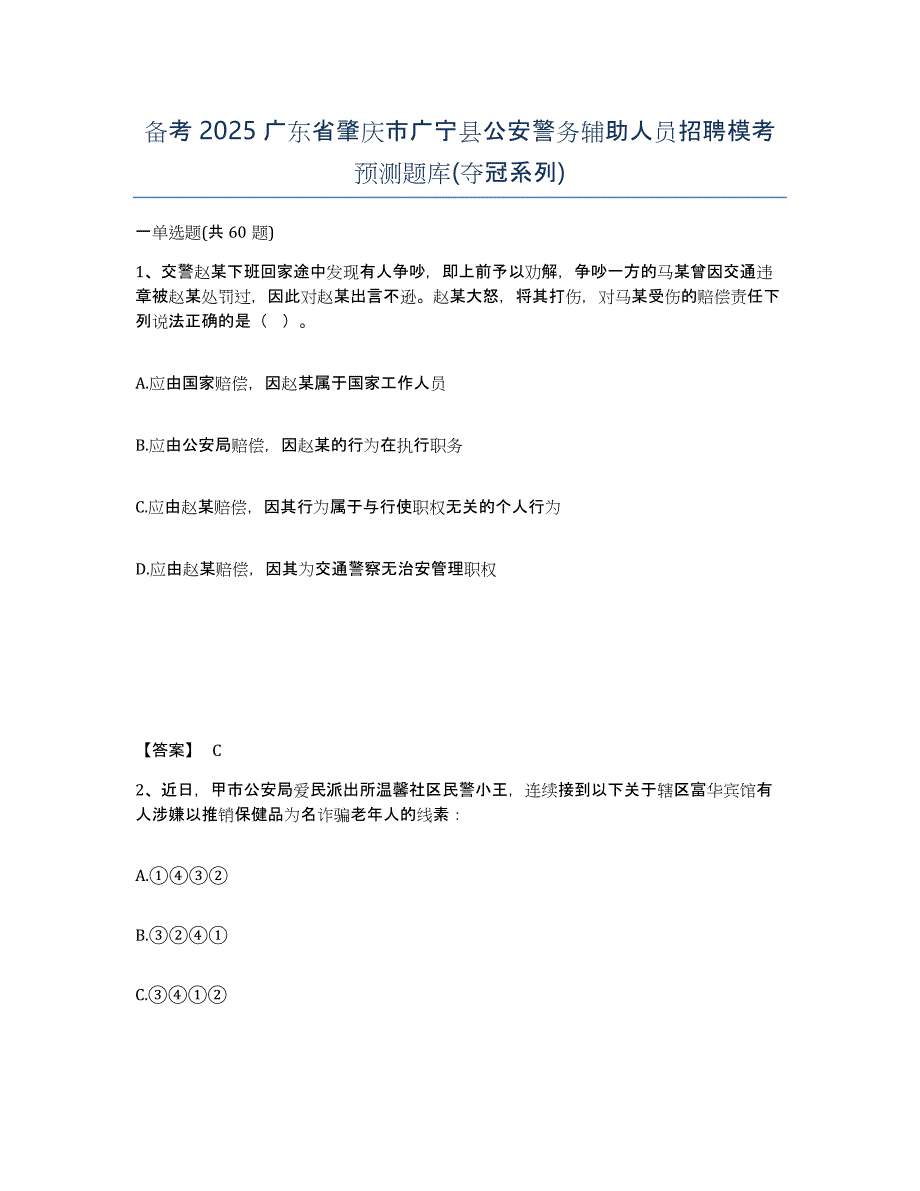 备考 2025 广东省肇庆市广宁县公安警务辅助人员招聘模考预测题库(夺冠系列)

一单选题(共 60 题)

1、交警赵某下班回家途中发现有人争吵，即上前予以劝解，争吵一方的马某曾因交通违章被赵某处罚过，因此对赵某出言不逊。赵某大怒，将其打伤，对马某受伤的赔偿责任下列说法正确的是（  ）。

A.应由国家赔偿，因赵某属于国家工作人员

B.应由公安局赔偿，因赵某的行为在执行职务

C.应由赵某赔偿，因其行为属于与行使职权无关的个人行为

D.应由赵某赔偿，因其为交通警察无治安管理职权

【答案】 C

2、近日，甲市公安局爱民派出所温馨社区民警小王，连续接到以下关于辖区富华宾馆有人涉嫌以推销保健品为名诈骗老年人的线索：

A.①④③②

B.③②④①

C.③④①②